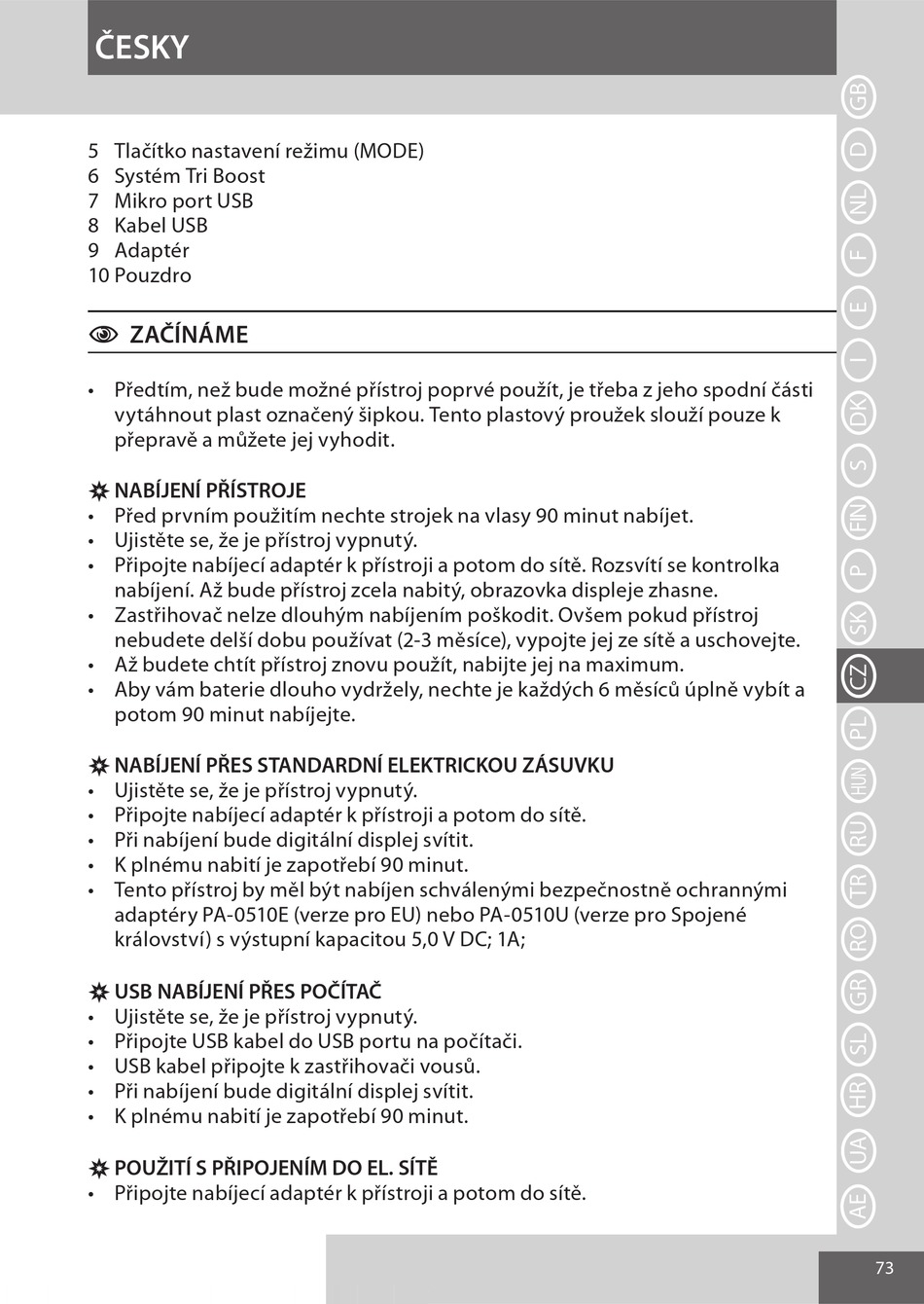 ČESKY

5 Tlačítko nastavení režimu (MODE)
6 Systém Tri Boost
7 Mikro port USB
8 Kabel USB
9 Adaptér
10 Pouzdro

ZAČÍNÁME

• Předtím, než bude možné přístroj poprvé použít, je třeba z jeho spodní části vytáhnout plast označený šipkou. Tento plastový proužek slouží pouze k přepravě a můžete jej vyhodit.

NABÍJENÍ PŘÍSTROJE
• Před prvním použitím nechte strojek na vlasy 90 minut nabíjet.
• Ujistěte se, že je přístroj vypnutý.
• Připojte nabíjecí adaptér k přístroji a potom do sítě. Rozsvítí se kontrolka nabíjení. Až bude přístroj zcela nabitý, obrazovka displeje zhasne.
• Zastřihovač nelze dlouhým nabíjením poškodit. Ovšem pokud přístroj nebudete delší dobu používat (2-3 měsíce), vypojte jej ze sítě a uschovejte.
• Až budete chtít přístroj znovu použít, nabijte jej na maximum.
• Aby vám baterie dlouho vydržely, nechte je každých 6 měsíců úplně vybít a potom 90 minut nabíjejte.

NABÍJENÍ PŘES STANDARDNÍ ELEKTRICKOU ZÁSUVKU
• Ujistěte se, že je přístroj vypnutý.
• Připojte nabíjecí adaptér k přístroji a potom do sítě.
• Při nabíjení bude digitální displej svítit.
• K plnému nabití je zapotřebí 90 minut.
• Tento přístroj by měl být nabíjen schválenými bezpečnostně ochrannými adaptéry PA-0510E (verze pro EU) nebo PA-0510U (verze pro Spojené království) s výstupní kapacitou 5,0 V DC; 1A;

USB NABÍJENÍ PŘES POČÍTAČ
• Ujistěte se, že je přístroj vypnutý.
• Připojte USB kabel do USB portu na počítači.
• USB kabel připojte k zastřihovači vousů.
• Při nabíjení bude digitální displej svítit.
• K plnému nabití je zapotřebí 90 minut.

POUŽITÍ S PŘIPOJENÍM DO EL. SÍTĚ
• Připojte nabíjecí adaptér k přístroji a potom do sítě.

GB D NL F E I DK S FIN P SK CZ PL HUN RU TR RO GR SL HR UA AE

73